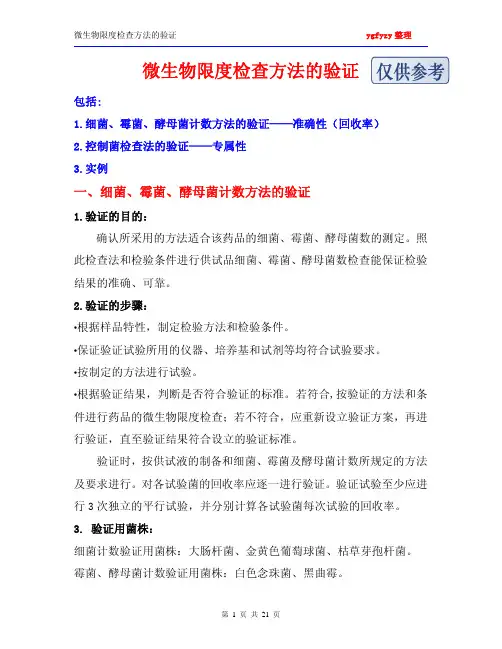 微生物限度检查方法的验证

ygfyzy 整理

微生物限度检查方法的验证 仅供参考

包括：

1.细菌、霉菌、酵母菌计数方法的验证——准确性（回收率）

2.控制菌检查法的验证——专属性

3.实例

一、细菌、霉菌、酵母菌计数方法的验证

1.验证的目的：

确认所采用的方法适合该药品的细菌、霉菌、酵母菌数的测定。照此检查法和检验条件进行供试品细菌、霉菌、酵母菌数检查能保证检验结果的准确、可靠。

2.验证的步骤：

•根据样品特性，制定检验方法和检验条件。

•保证验证试验所用的仪器、培养基和试剂等均符合试验要求。

•按制定的方法进行试验。

•根据验证结果，判断是否符合验证的标准。若符合，按验证的方法和条件进行药品的微生物限度检查；若不符合，应重新设立验证方案，再进行验证，直至验证结果符合设立的验证标准。

验证时，按供试液的制备和细菌、霉菌及酵母菌计数所规定的方法及要求进行。对各试验菌的回收率应逐一进行验证。验证试验至少应进行 3 次独立的平行试验，并分别计算各试验菌每次试验的回收率。

3. 验证用菌株：

细菌计数验证用菌株：大肠杆菌、金黄色葡萄球菌、枯草芽孢杆菌。

霉菌、酵母菌计数验证用菌株：白色念珠菌、黑曲霉。

第 1 页 共 21 页